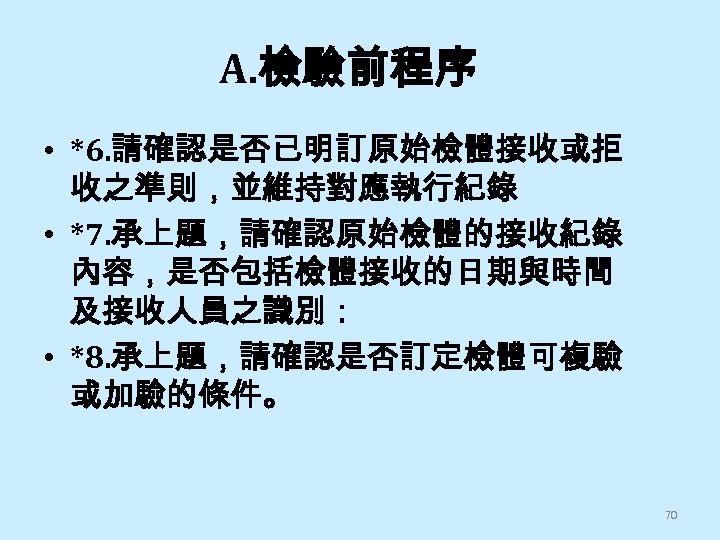 A.檢驗前程序

• *6.請確認是否已明訂原始檢體接收或拒收之準則，並維持對應執行紀錄

• *7.承上題，請確認原始檢體的接收紀錄內容，是否包括檢體接收的日期與時間及接收人員之識別：

• *8.承上題，請確認是否訂定檢體可複驗或加驗的條件。

70